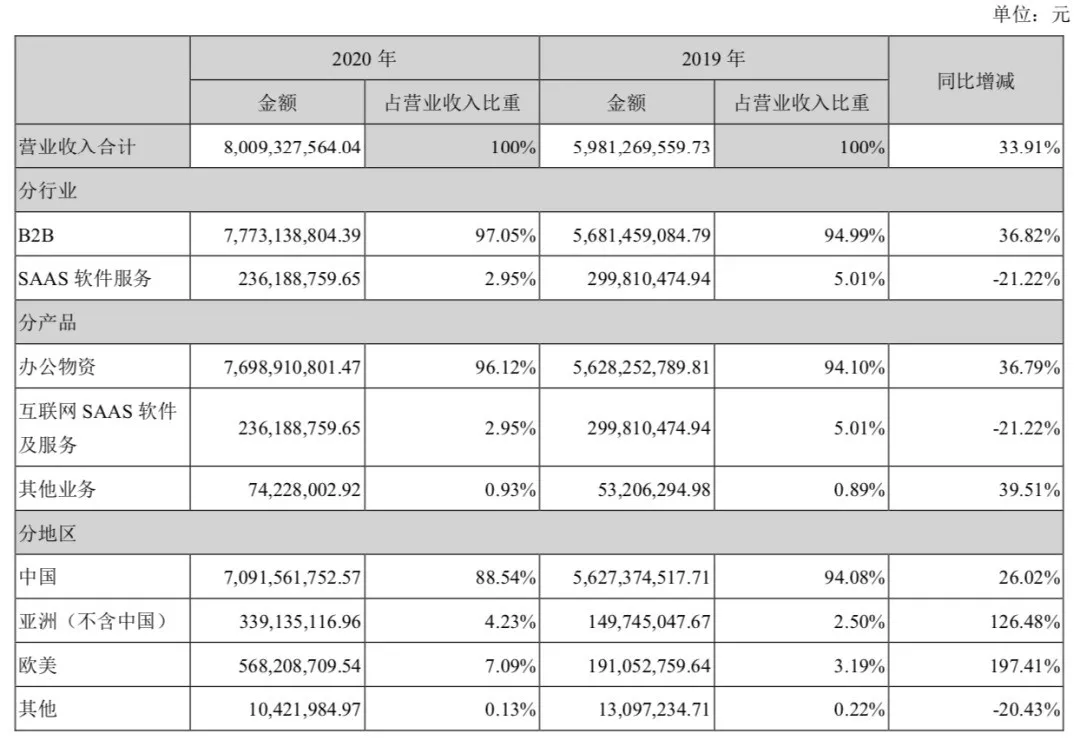 单位：元

|  | 2020年 |  | 2019年 |  | 同比增减 |
|---|---|---|---|---|---|
|  | 金额 | 占营业收入比重 | 金额 | 占营业收入比重 |  |
| 营业收入合计 | 8,009,327,564.04 | 100% | 5,981,269,559.73 | 100% | 33.91% |
| 分行业 |  |  |  |  |  |
| B2B | 7,773,138,804.39 | 97.05% | 5,681,459,084.79 | 94.99% | 36.82% |
| SAAS软件服务 | 236,188,759.65 | 2.95% | 299,810,474.94 | 5.01% | -21.22% |
| 分产品 |  |  |  |  |  |
| 办公物资 | 7,698,910,801.47 | 96.12% | 5,628,252,789.81 | 94.10% | 36.79% |
| 互联网SAAS软件及服务 | 236,188,759.65 | 2.95% | 299,810,474.94 | 5.01% | -21.22% |
| 其他业务 | 74,228,002.92 | 0.93% | 53,206,294.98 | 0.89% | 39.51% |
| 分地区 |  |  |  |  |  |
| 中国 | 7,091,561,752.57 | 88.54% | 5,627,374,517.71 | 94.08% | 26.02% |
| 亚洲（不含中国） | 339,135,116.96 | 4.23% | 149,745,047.67 | 2.50% | 126.48% |
| 欧美 | 568,208,709.54 | 7.09% | 191,052,759.64 | 3.19% | 197.41% |
| 其他 | 10,421,984.97 | 0.13% | 13,097,234.71 | 0.22% | -20.43% |